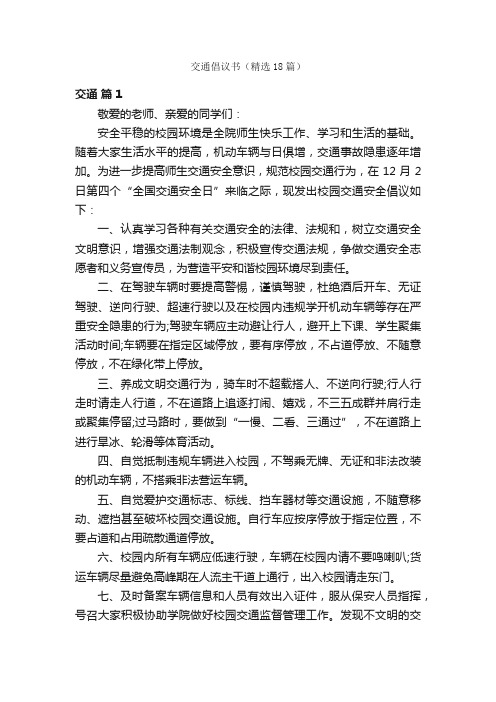 交通倡议书（精选18篇）

交通 篇1

敬爱的老师、亲爱的同学们：

安全平稳的校园环境是全院师生快乐工作、学习和生活的基础。随着大家生活水平的提高，机动车辆与日俱增，交通事故隐患逐年增加。为进一步提高师生交通安全意识，规范校园交通行为，在12月2日第四个“全国交通安全日”来临之际，现发出校园交通安全倡议如下：

一、认真学习各种有关交通安全的法律、法规和，树立交通安全文明意识，增强交通法制观念，积极宣传交通法规，争做交通安全志愿者和义务宣传员，为营造平安和谐校园环境尽到责任。

二、在驾驶车辆时要提高警惕，谨慎驾驶，杜绝酒后开车、无证驾驶、逆向行驶、超速行驶以及在校园内违规学开机动车辆等存在严重安全隐患的行为;驾驶车辆应主动避让行人，避开上下课、学生聚集活动时间;车辆要在指定区域停放，要有序停放，不占道停放、不随意停放，不在绿化带上停放。

三、养成文明交通行为，骑车时不超载搭人、不逆向行驶;行人行走时请走人行道，不在道路上追逐打闹、嬉戏，不三五成群并肩行走或聚集停留;过马路时，要做到“一慢、二看、三通过”，不在道路上进行旱冰、轮滑等体育活动。

四、自觉抵制违规车辆进入校园，不驾乘无牌、无证和非法改装的机动车辆，不搭乘非法营运车辆。

五、自觉爱护交通标志、标线、挡车器材等交通设施，不随意移动、遮挡甚至破坏校园交通设施。自行车应按序停放于指定位置，不要占道和占用疏散通道停放。

六、校园内所有车辆应低速行驶，车辆在校园内请不要鸣喇叭;货运车辆尽量避免高峰期在人流主干道上通行，出入校园请走东门。

七、及时备案车辆信息和人员有效出入证件，服从保安人员指挥，号召大家积极协助学院做好校园交通监督管理工作。发现不文明的交